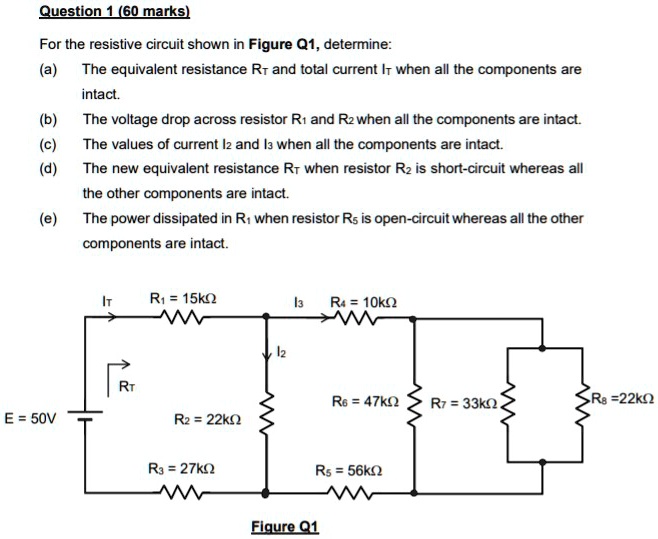 Question 1 (60 marks)

For the resistive circuit shown in Figure Q1, determine:

(a) The equivalent resistance $R_T$ and total current $I_T$ when all the components are intact.

(b) The voltage drop across resistor $R_1$ and $R_2$ when all the components are intact.

(c) The values of current $I_2$ and $I_3$ when all the components are intact.

(d) The new equivalent resistance $R_T$ when resistor $R_2$ is short-circuit whereas all the other components are intact.

(e) The power dissipated in $R_1$ when resistor $R_5$ is open-circuit whereas all the other components are intact.

$I_T$
$R_1 = 15k\Omega$
$I_3$
$R_4 = 10k\Omega$
$I_2$
$R_T$
$E = 50V$
$R_2 = 22k\Omega$
$R_6 = 47k\Omega$
$R_7 = 33k\Omega$
$R_8 = 22k\Omega$
$R_3 = 27k\Omega$
$R_5 = 56k\Omega$

Figure Q1